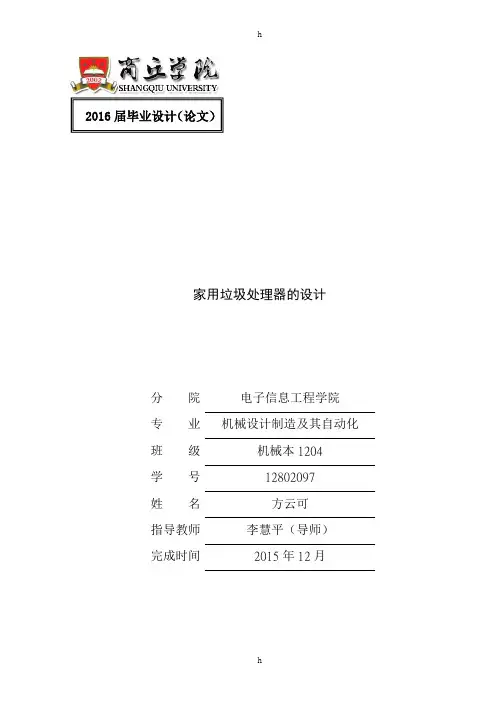 h

商丘学院
SHANGQIU UNIVERSITY

2016届毕业设计(论文)

家用垃圾处理器的设计

分 院 电子信息工程学院
专 业 机械设计制造及其自动化
班 级 机械本1204
学 号 12802097
姓 名 方云可
指导教师 李慧平(导师)
完成时间 2015年12月

h